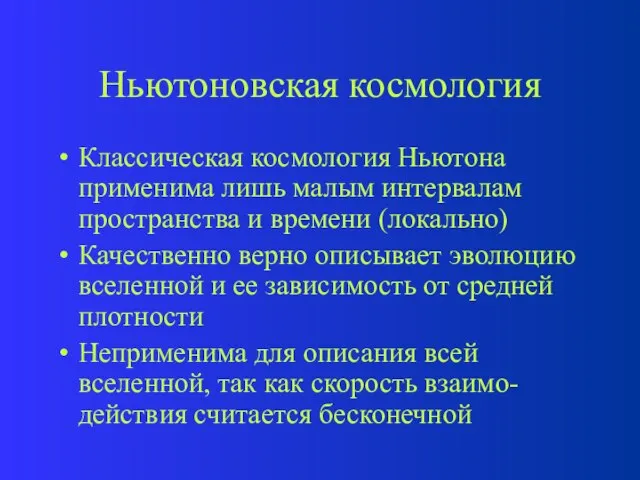 Ньютоновская космология

• Классическая космология Ньютона применима лишь малым интервалам пространства и времени (локально)
• Качественно верно описывает эволюцию вселенной и ее зависимость от средней плотности
• Неприменима для описания всей вселенной, так как скорость взаимодействия считается бесконечной